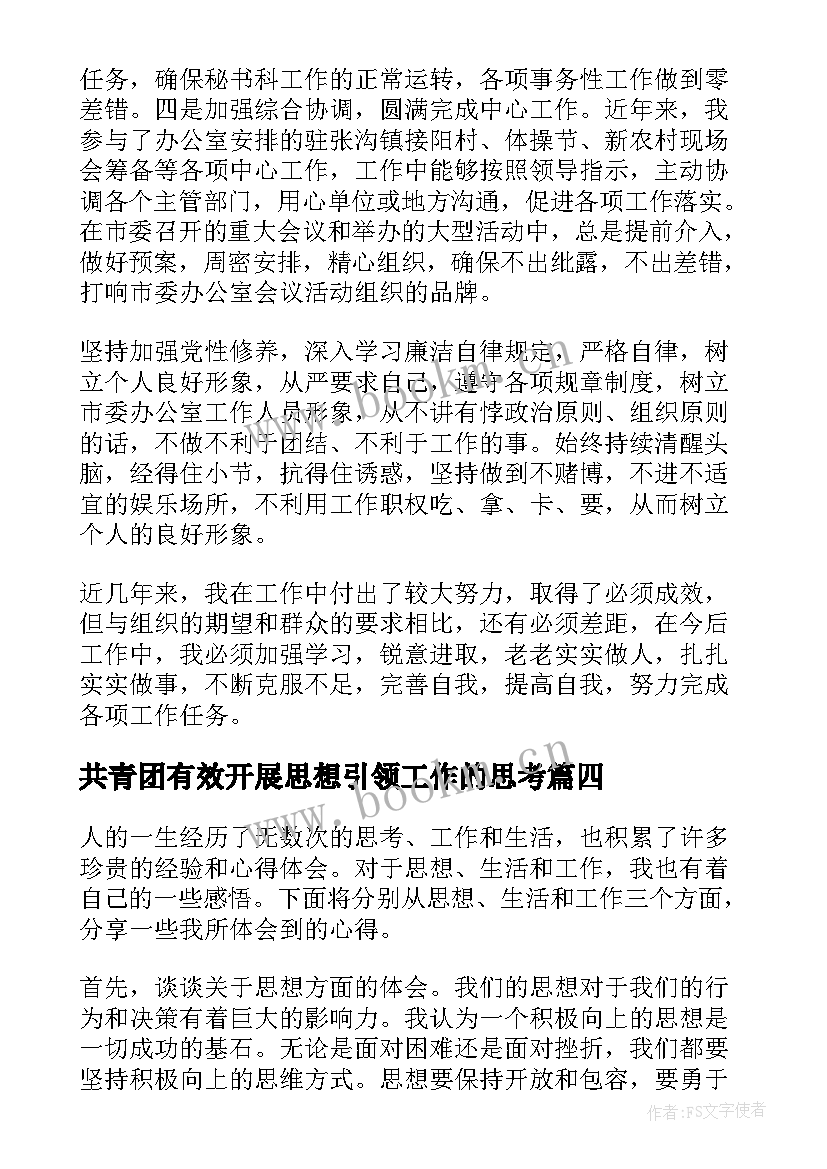 任务，确保秘书科工作的正常运转，各项事务性工作做到零差错。四是加强综合协调，圆满完成中心工作。近年来，我参与了办公室安排的驻张沟镇接阳村、体操节、新农村现场会筹备等各项中心工作，工作中能够按照领导指示，主动协调各个主管部门，用心单位或地方沟通，促进各项工作落实。在市委召开的重大会议和举办的大型活动中，总是提前介入，做好预案，周密安排，精心组织，确保不出纰露，不出差错，打响市委办公室会议活动组织的品牌。

坚持加强党性修养，深入学习廉洁自律规定，严格自律，树立个人良好形象，从严要求自己，遵守各项规章制度，树立市委办公室工作人员形象，从不讲有悖政治原则、组织原则的话，不做不利于团结、不利于工作的事。始终持续清醒头脑，经得住小节，抗得住诱惑，坚持做到不赌博，不进不适宜的娱乐场所，不利用工作职权吃、拿、卡、要，从而树立个人的良好形象。

近几年来，我在工作中付出了较大努力，取得了必须成效，但与组织的期望和群众的要求相比，还有必须差距，在今后工作中，我必须加强学习，锐意进取，老老实实做人，扎扎实实做事，不断克服不足，完善自我，提高自我，努力完成各项工作任务。

共青团有效开展思想引领工作的思考篇四

人的一生经历了无数次的思考、工作和生活，也积累了许多珍贵的经验和心得体会。对于思想、生活和工作，我也有着自己的一些感悟。下面将分别从思想、生活和工作三个方面，分享一些我所体会到的心得。

首先，谈谈关于思想方面的体会。我们的思想对于我们的行为和决策有着巨大的影响力。我认为一个积极向上的思想是一切成功的基石。无论是面对困难还是面对挫折，我们都要坚持积极向上的思维方式。思想要保持开放和包容，要勇于

www.bookan.com.cn

作者：FS文字使者